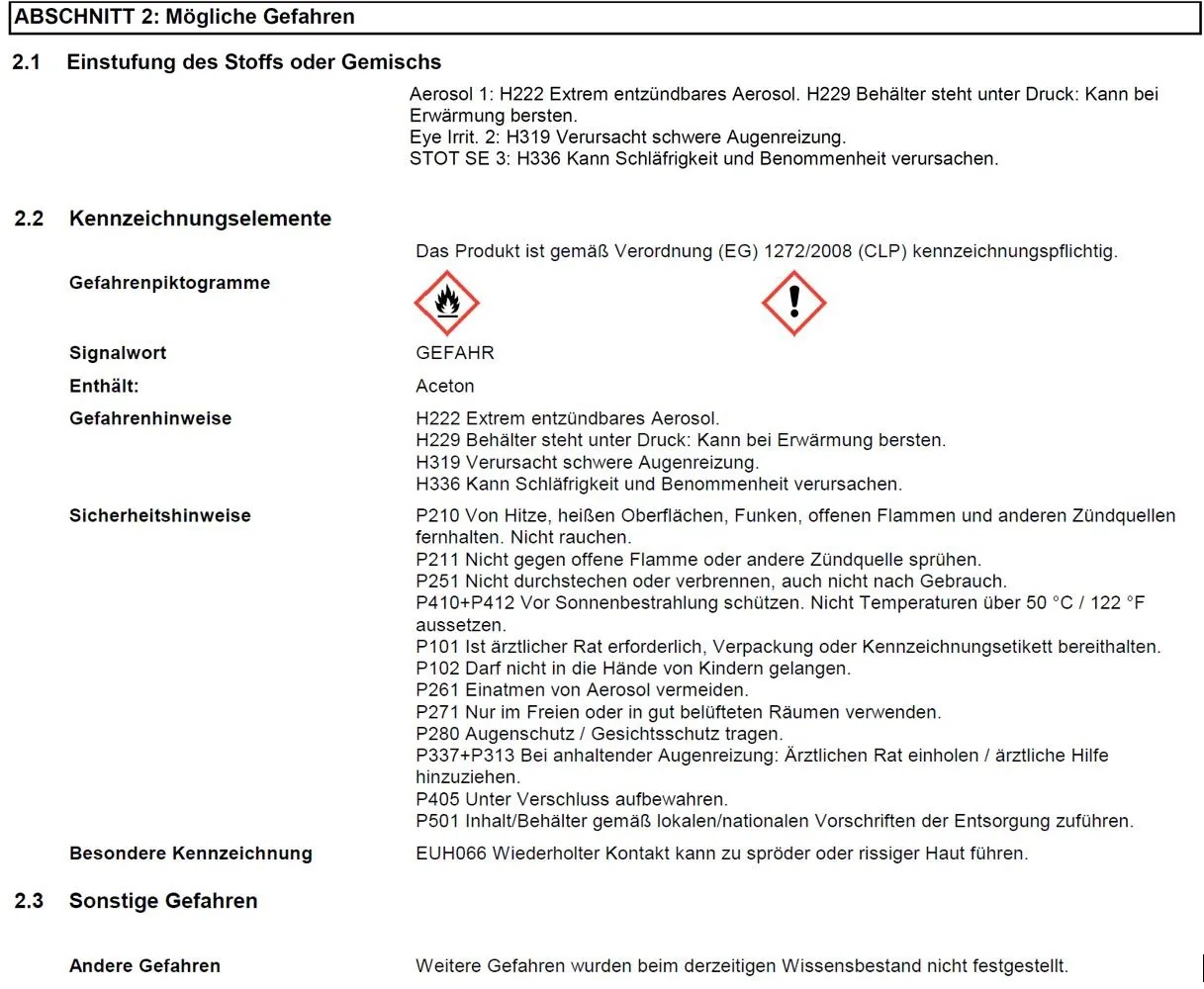 ABSCHNITT 2: Mögliche Gefahren

2.1 Einstufung des Stoffs oder Gemischs

Aerosol 1: H222 Extrem entzündbares Aerosol. H229 Behälter steht unter Druck: Kann bei Erwärmung bersten.
Eye Irrit. 2: H319 Verursacht schwere Augenreizung.
STOT SE 3: H336 Kann Schläfrigkeit und Benommenheit verursachen.

2.2 Kennzeichnungselemente

Das Produkt ist gemäß Verordnung (EG) 1272/2008 (CLP) kennzeichnungspflichtig.

Gefahrenpiktogramme

Signalwort GEFAHR

Enthält: Aceton

Gefahrenhinweise
H222 Extrem entzündbares Aerosol.
H229 Behälter steht unter Druck: Kann bei Erwärmung bersten.
H319 Verursacht schwere Augenreizung.
H336 Kann Schläfrigkeit und Benommenheit verursachen.

Sicherheitshinweise
P210 Von Hitze, heißen Oberflächen, Funken, offenen Flammen und anderen Zündquellen fernhalten. Nicht rauchen.
P211 Nicht gegen offene Flamme oder andere Zündquelle sprühen.
P251 Nicht durchstechen oder verbrennen, auch nicht nach Gebrauch.
P410+P412 Vor Sonnenbestrahlung schützen. Nicht Temperaturen über 50 °C / 122 °F aussetzen.
P101 Ist ärztlicher Rat erforderlich, Verpackung oder Kennzeichnungsetikett bereithalten.
P102 Darf nicht in die Hände von Kindern gelangen.
P261 Einatmen von Aerosol vermeiden.
P271 Nur im Freien oder in gut belüfteten Räumen verwenden.
P280 Augenschutz / Gesichtsschutz tragen.
P337+P313 Bei anhaltender Augenreizung: Ärztlichen Rat einholen / ärztliche Hilfe hinzuziehen.
P405 Unter Verschluss aufbewahren.
P501 Inhalt/Behälter gemäß lokalen/nationalen Vorschriften der Entsorgung zuführen.

Besondere Kennzeichnung EUH066 Wiederholter Kontakt kann zu spröder oder rissiger Haut führen.

2.3 Sonstige Gefahren

Andere Gefahren Weitere Gefahren wurden beim derzeitigen Wissensbestand nicht festgestellt.